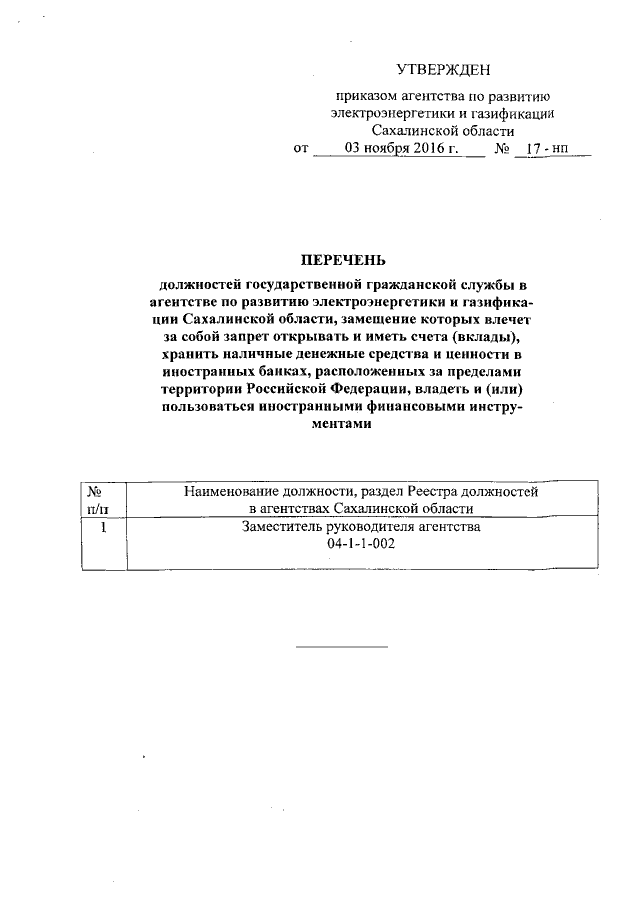 УТВЕРЖДЕН

приказом агентства по развитию электроэнергетики и газификации Сахалинской области

от 03 ноября 2016 г. № 17 - нп

ПЕРЕЧЕНЬ

должностей государственной гражданской службы в агентстве по развитию электроэнергетики и газификации Сахалинской области, замещение которых влечет за собой запрет открывать и иметь счета (вклады), хранить наличные денежные средства и ценности в иностранных банках, расположенных за пределами территории Российской Федерации, владеть и (или) пользоваться иностранными финансовыми инструментами

| № п/п | Наименование должности, раздел Реестра должностей в агентствах Сахалинской области |
|---|---|
| 1 | Заместитель руководителя агентства 04-1-1-002 |